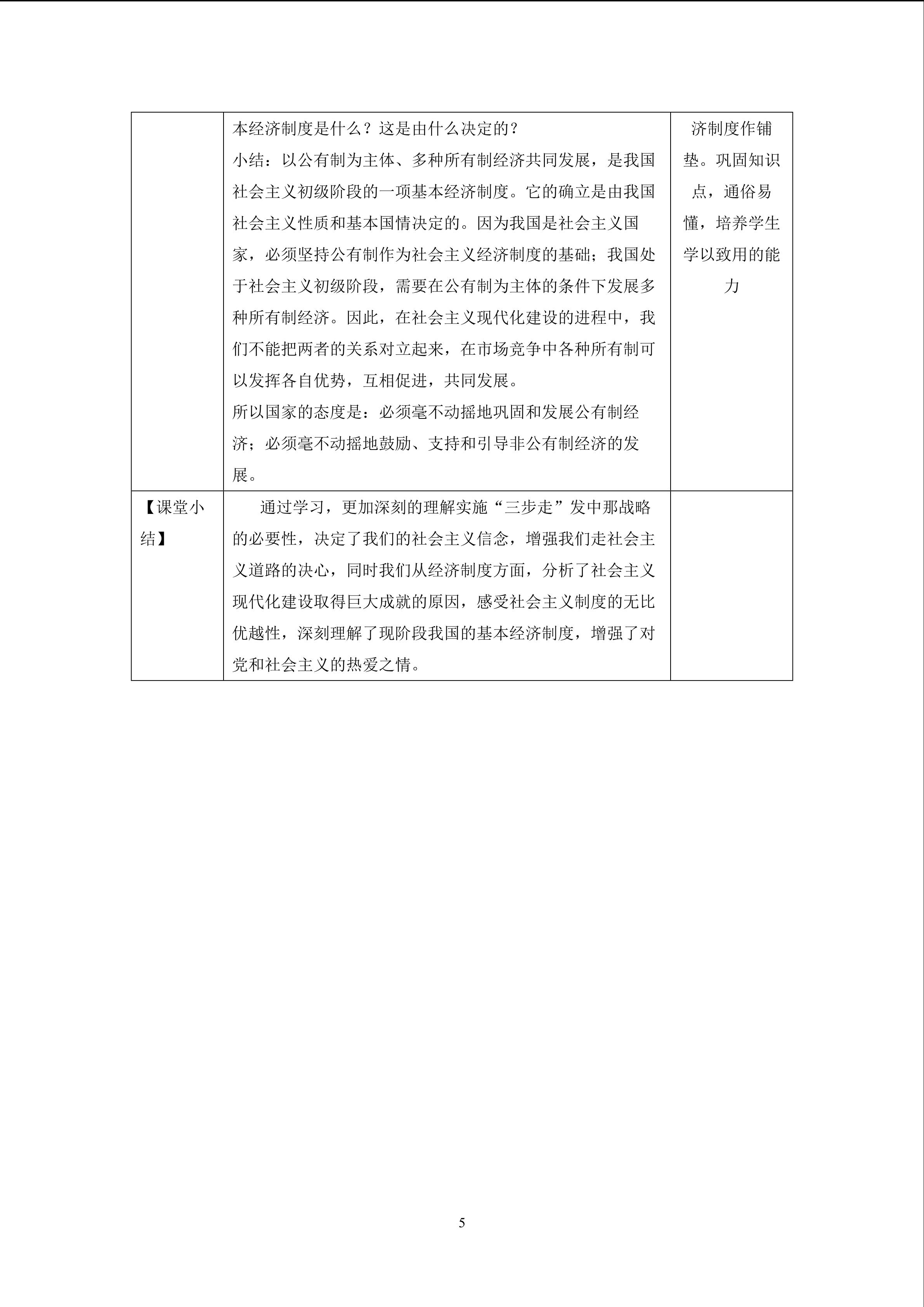 |  | 本经济制度是什么？这是由什么决定的？ 小结：以公有制为主体、多种所有制经济共同发展，是我国社会主义初级阶段的一项基本经济制度。它的确立是由我国社会主义性质和基本国情决定的。因为我国是社会主义国家，必须坚持公有制作为社会主义经济制度的基础；我国处于社会主义初级阶段，需要在公有制为主体的条件下发展多种所有制经济。因此，在社会主义现代化建设的进程中，我们不能把两者的关系对立起来，在市场竞争中各种所有制可以发挥各自优势，互相促进，共同发展。 所以国家的态度是：必须毫不动摇地巩固和发展公有制经济；必须毫不动摇地鼓励、支持和引导非公有制经济的发展。 | 济制度作铺垫。巩固知识点，通俗易懂，培养学生学以致用的能力 |
|---|---|---|
| 【课堂小结】 | 通过学习，更加深刻的理解实施“三步走”发中那战略的必要性，决定了我们的社会主义信念，增强我们走社会主义道路的决心，同时我们从经济制度方面，分析了社会主义现代化建设取得巨大成就的原因，感受社会主义制度的无比优越性，深刻理解了现阶段我国的基本经济制度，增强了对党和社会主义的热爱之情。 |  |

5